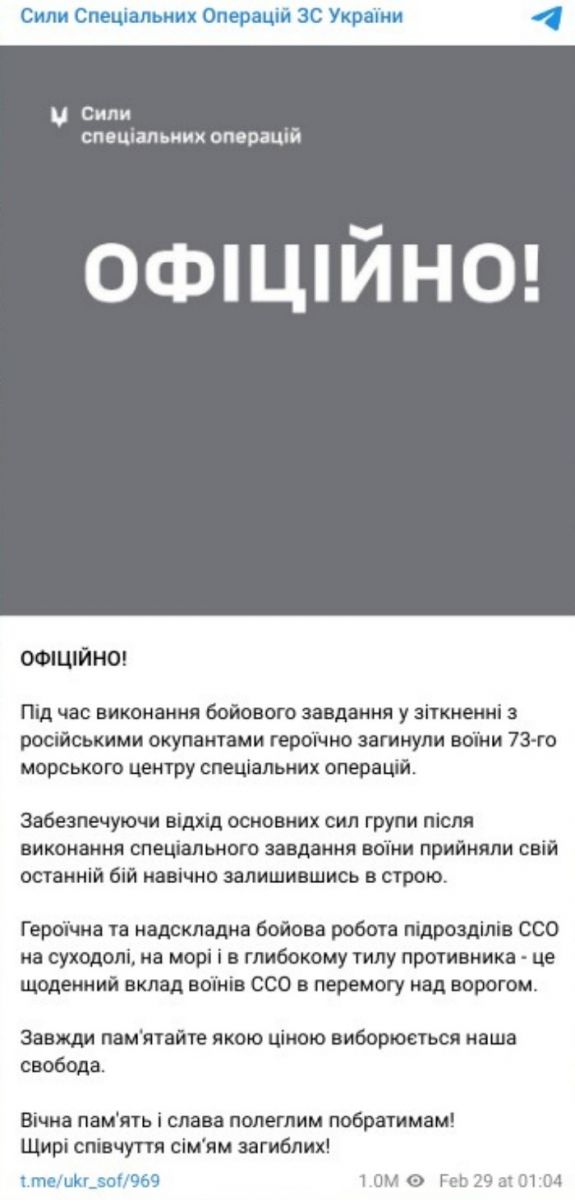 Сили Спеціальних Операцій ЗС України

Сили спеціальних операцій

ОФІЦІЙНО!

ОФІЦІЙНО!

Під час виконання бойового завдання у зіткненні з російськими окупантами героїчно загинули воїни 73-го морського центру спеціальних операцій.

Забезпечуючи відхід основних сил групи після виконання спеціального завдання воїни прийняли свій останній бій навічно залишившись в строю.

Героїчна та надскладна бойова робота підрозділів ССО на суходолі, на морі і в глибокому тилу противника - це щоденний вклад воїнів ССО в перемогу над ворогом.

Завжди пам'ятайте якою ціною виборюється наша свобода.

Вічна пам'ять і слава полеглим побратимам!
Щирі співчуття сім'ям загиблих!

t.me/ukr_sof/969 1.0M Feb 29 at 01:04